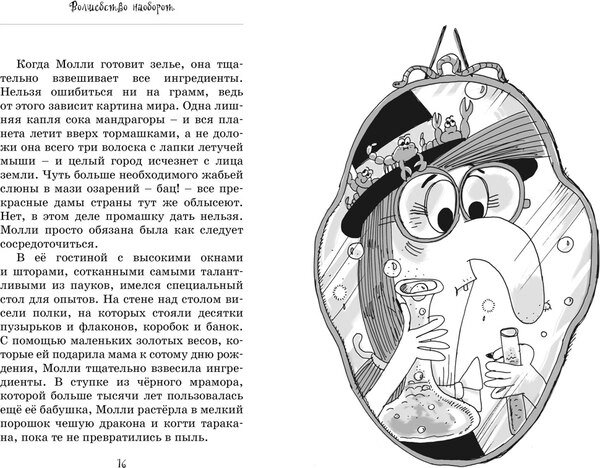 Волшебство наоборот

Когда Молли готовит зелье, она тщательно взвешивает все ингредиенты. Нельзя ошибиться ни на грамм, ведь от этого зависит картина мира. Одна лишняя капля сока мандрагоры – и вся планета летит вверх тормашками, а не доложи она всего три волоска с лапки летучей мыши – и целый город исчезнет с лица земли. Чуть больше необходимого жабьей слюны в мази озарений – бац! – все прекрасные дамы страны тут же облысеют. Нет, в этом деле промашку дать нельзя. Молли просто обязана была как следует сосредоточиться.

В её гостиной с высокими окнами и шторами, сотканными самыми талантливыми из пауков, имелся специальный стол для опытов. На стене над столом висели полки, на которых стояли десятки пузырьков и флаконов, коробок и банок. С помощью маленьких золотых весов, которые ей подарила мама к сотому дню рождения, Молли тщательно взвесила ингредиенты. В ступке из чёрного мрамора, которой больше тысячи лет пользовалась ещё её бабушка, Молли растёрла в мелкий порошок чешую дракона и когти таракана, пока те не превратились в пыль.

16